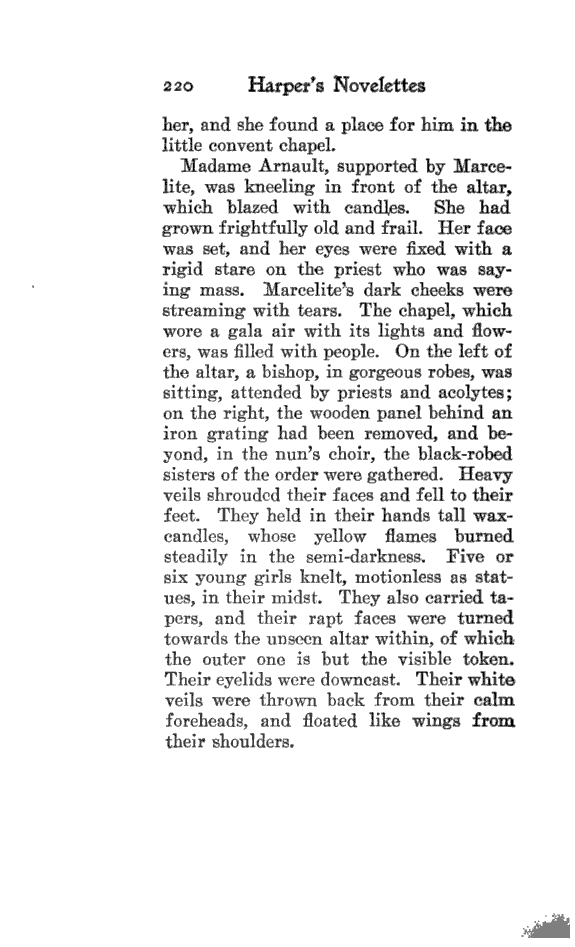 220 Harper's Novelettes

her, and she found a place for him in the little convent chapel.

Madame Arnault, supported by Marcelite, was kneeling in front of the altar, which blazed with candles. She had grown frightfully old and frail. Her face was set, and her eyes were fixed with a rigid stare on the priest who was saying mass. Marcelite's dark cheeks were streaming with tears. The chapel, which wore a gala air with its lights and flowers, was filled with people. On the left of the altar, a bishop, in gorgeous robes, was sitting, attended by priests and acolytes; on the right, the wooden panel behind an iron grating had been removed, and beyond, in the nun's choir, the black-robed sisters of the order were gathered. Heavy veils shrouded their faces and fell to their feet. They held in their hands tall wax-candles, whose yellow flames burned steadily in the semi-darkness. Five or six young girls knelt, motionless as statues, in their midst. They also carried tapers, and their rapt faces were turned towards the unseen altar within, of which the outer one is but the visible token. Their eyelids were downcast. Their white veils were thrown back from their calm foreheads, and floated like wings from their shoulders.